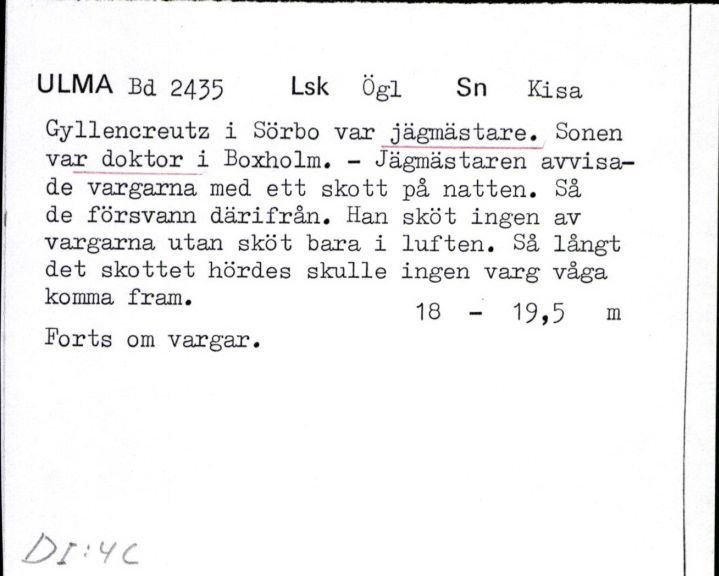 ULMA Bd 2435 Lsk Ögl Sn Kisa

Gyllencreutz i Sörbo var jägmästare. Sonen var doktor i Boxholm. - Jägmästaren avvisade vargarna med ett skott på natten. Så de försvann därifrån. Han sköt ingen av vargarna utan sköt bara i luften. Så långt det skottet hördes skulle ingen varg våga komma fram.

18 - 19,5 m

Forts om vargar.

DI:4C